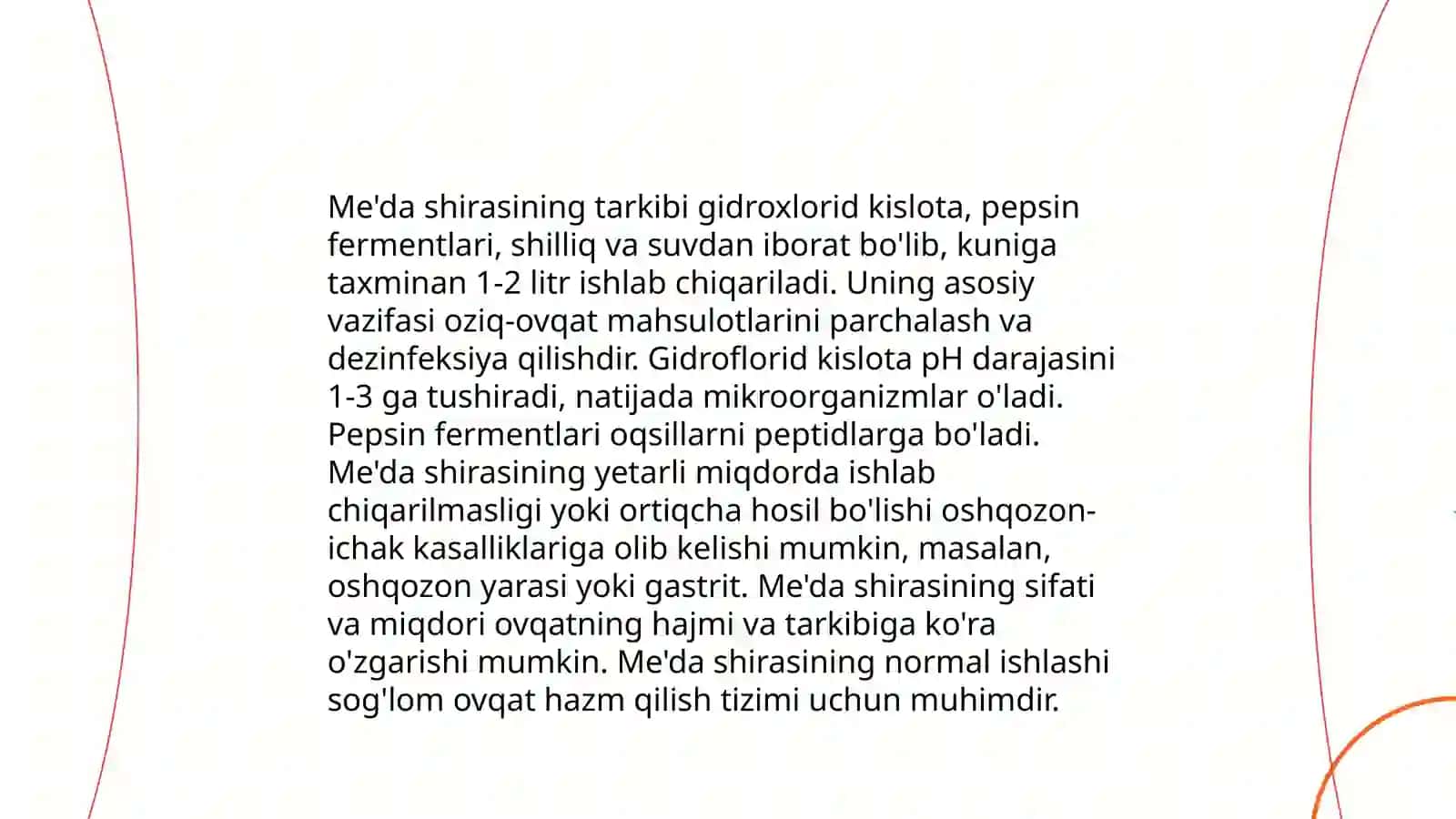 Me'da shirasining tarkibi gidroxlorid kislota, pepsin fermentlari, shilliq va suvdan iborat bo'lib, kuniga taxminan 1-2 litr ishlab chiqariladi. Uning asosiy vazifasi oziq-ovqat mahsulotlarini parchalash va dezinfeksiya qilishdir. Gidroflorid kislota pH darajasini 1-3 ga tushiradi, natijada mikroorganizmlar o'ladi. Pepsin fermentlari oqsillarni peptidlarga bo'ladi. Me'da shirasining yetarli miqdorda ishlab chiqarilmasligi yoki ortiqcha hosil bo'lishi oshqozon-ichak kasalliklariga olib kelishi mumkin, masalan, oshqozon yarasi yoki gastrit. Me'da shirasining sifati va miqdori ovqatning hajmi va tarkibiga ko'ra o'zgarishi mumkin. Me'da shirasining normal ishlashi sog'lom ovqat hazm qilish tizimi uchun muhimdir.